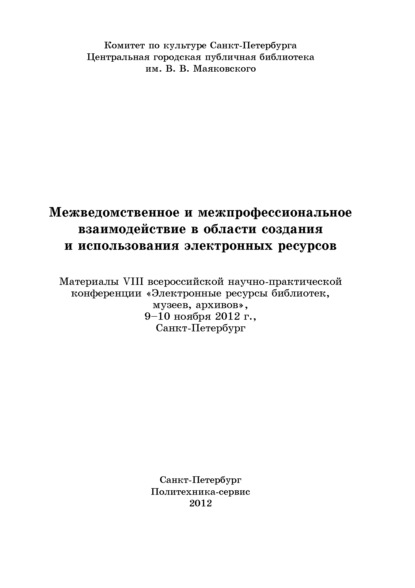 Комитет по культуре Санкт-Петербурга
Центральная городская публичная библиотека
им. В. В. Маяковского

Межведомственное и межпрофессиональное взаимодействие в области создания и использования электронных ресурсов

Материалы VIII всероссийской научно-практической конференции «Электронные ресурсы библиотек, музеев, архивов», 9–10 ноября 2012 г., Санкт-Петербург

Санкт-Петербург
Политехника-сервис
2012